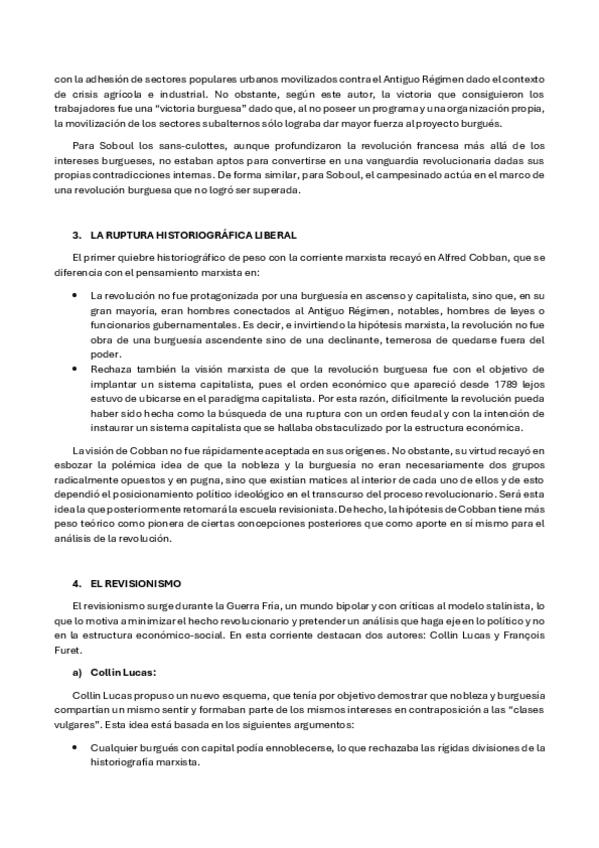 con la adhesión de sectores populares urbanos movilizados contra el Antiguo Régimen dado el contexto de crisis agrícola e industrial. No obstante, según este autor, la victoria que consiguieron los trabajadores fue una "victoria burguesa" dado que, al no poseer un programa y una organización propia, la movilización de los sectores subalternos sólo lograba dar mayor fuerza al proyecto burgués.

Para Soboul los sans-culottes, aunque profundizaron la revolución francesa más allá de los intereses burgueses, no estaban aptos para convertirse en una vanguardia revolucionaria dadas sus propias contradicciones internas. De forma similar, para Soboul, el campesinado actúa en el marco de una revolución burguesa que no logró ser superada.

3. LA RUPTURA HISTORIOGRÁFICA LIBERAL

El primer quiebre historiográfico de peso con la corriente marxista recayó en Alfred Cobban, que se diferencia con el pensamiento marxista en:

• La revolución no fue protagonizada por una burguesía en ascenso y capitalista, sino que, en su gran mayoría, eran hombres conectados al Antiguo Régimen, notables, hombres de leyes o funcionarios gubernamentales. Es decir, e invirtiendo la hipótesis marxista, la revolución no fue obra de una burguesía ascendente sino de una declinante, temerosa de quedarse fuera del poder.
• Rechaza también la visión marxista de que la revolución burguesa fue con el objetivo de implantar un sistema capitalista, pues el orden económico que apareció desde 1789 lejos estuvo de ubicarse en el paradigma capitalista. Por esta razón, difícilmente la revolución pueda haber sido hecha como la búsqueda de una ruptura con un orden feudal y con la intención de instaurar un sistema capitalista que se hallaba obstaculizado por la estructura económica.

La visión de Cobban no fue rápidamente aceptada en sus orígenes. No obstante, su virtud recayó en esbozar la polémica idea de que la nobleza y la burguesía no eran necesariamente dos grupos radicalmente opuestos y en pugna, sino que existían matices al interior de cada uno de ellos y de esto dependió el posicionamiento político ideológico en el transcurso del proceso revolucionario. Será esta idea la que posteriormente retomará la escuela revisionista. De hecho, la hipótesis de Cobban tiene más peso teórico como pionera de ciertas concepciones posteriores que como aporte en sí mismo para el análisis de la revolución.

4. EL REVISIONISMO

El revisionismo surge durante la Guerra Fría, un mundo bipolar y con críticas al modelo stalinista, lo que lo motiva a minimizar el hecho revolucionario y pretender un análisis que haga eje en lo político y no en la estructura económico-social. En esta corriente destacan dos autores: Collin Lucas y François Furet.

a) Collin Lucas:

Collin Lucas propuso un nuevo esquema, que tenía por objetivo demostrar que nobleza y burguesía compartían un mismo sentir y formaban parte de los mismos intereses en contraposición a las "clases vulgares". Esta idea está basada en los siguientes argumentos:

• Cualquier burgués con capital podía ennoblecerse, lo que rechazaba las rígidas divisiones de la historiografía marxista.